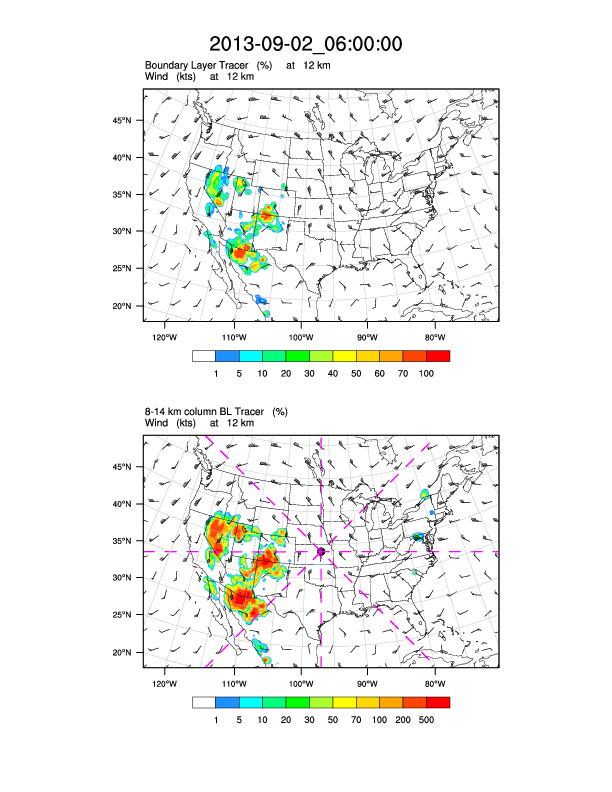 2013-09-02_06:00:00

Boundary Layer Tracer (%) at 12 km
Wind (kts) at 12 km

45°N
40°N
35°N
30°N
25°N
20°N

120°W 110°W 100°W 90°W 80°W

1 5 10 20 30 40 50 60 70 100

8-14 km column BL Tracer (%)
Wind (kts) at 12 km

45°N
40°N
35°N
30°N
25°N
20°N

120°W 110°W 100°W 90°W 80°W

1 5 10 20 30 50 70 100 200 500